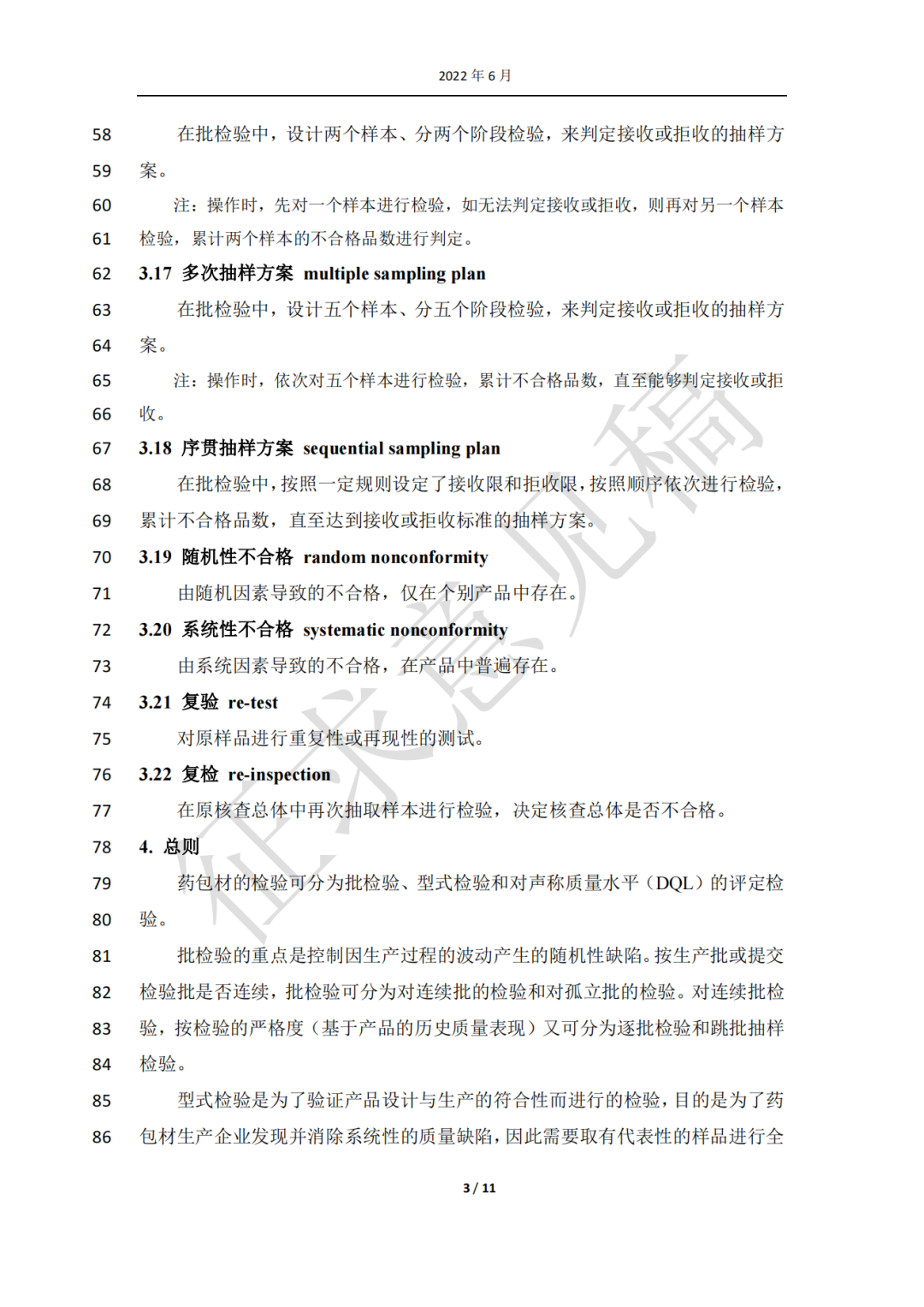 2022 年 6 月

58 在批检验中，设计两个样本、分两个阶段检验，来判定接收或拒收的抽样方
59 案。
60 注：操作时，先对一个样本进行检验，如无法判定接收或拒收，则再对另一个样本
61 检验，累计两个样本的不合格品数进行判定。
62 3.17 多次抽样方案 multiple sampling plan
63 在批检验中，设计五个样本、分五个阶段检验，来判定接收或拒收的抽样方
64 案。
65 注：操作时，依次对五个样本进行检验，累计不合格品数，直至能够判定接收或拒
66 收。
67 3.18 序贯抽样方案 sequential sampling plan
68 在批检验中，按照一定规则设定了接收限和拒收限，按照顺序依次进行检验，
69 累计不合格品数，直至达到接收或拒收标准的抽样方案。
70 3.19 随机性不合格 random nonconformity
71 由随机因素导致的不合格，仅在个别产品中存在。
72 3.20 系统性不合格 systematic nonconformity
73 由系统因素导致的不合格，在产品中普遍存在。
74 3.21 复验 re-test
75 对原样品进行重复性或再现性的测试。
76 3.22 复检 re-inspection
77 在原核查总体中再次抽取样本进行检验，决定核查总体是否不合格。
78 4. 总则
79 药包材的检验可分为批检验、型式检验和对声称质量水平（DQL）的评定检
80 验。
81 批检验的重点是控制因生产过程的波动产生的随机性缺陷。按生产批或提交
82 检验批是否连续，批检验可分为对连续批的检验和对孤立批的检验。对连续批检
83 验，按检验的严格度（基于产品的历史质量表现）又可分为逐批检验和跳批抽样
84 检验。
85 型式检验是为了验证产品设计与生产的符合性而进行的检验，目的是为了药
86 包材生产企业发现并消除系统性的质量缺陷，因此需要取有代表性的样品进行全

征求意见稿

3 / 11